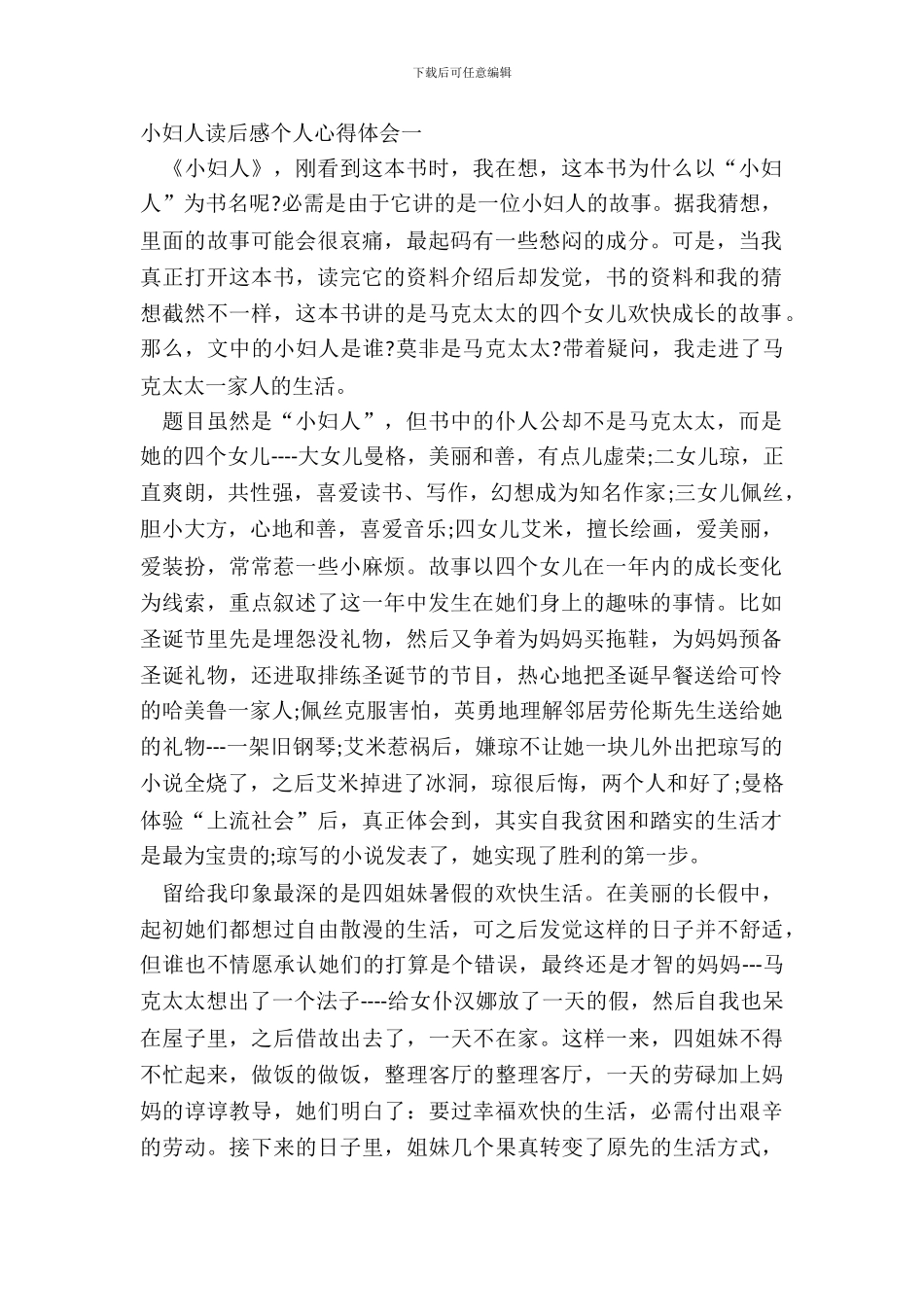 下载后可任意编辑

小妇人读后感个人心得体会一

《小妇人》，刚看到这本书时，我在想，这本书为什么以“小妇人”为书名呢?必需是由于它讲的是一位小妇人的故事。据我猜想，里面的故事可能会很哀痛，最起码有一些愁闷的成分。可是，当我真正打开这本书，读完它的资料介绍后却发觉，书的资料和我的猜想截然不一样，这本书讲的是马克太太的四个女儿欢快成长的故事。那么，文中的小妇人是谁?莫非是马克太太?带着疑问，我走进了马克太太一家人的生活。

题目虽然是“小妇人”，但书中的仆人公却不是马克太太，而是她的四个女儿----大女儿曼格，美丽和善，有点儿虚荣;二女儿琼，正直爽朗，共性强，喜爱读书、写作，幻想成为知名作家;三女儿佩丝，胆小大方，心地和善，喜爱音乐;四女儿艾米，擅长绘画，爱美丽，爱装扮，常常惹一些小麻烦。故事以四个女儿在一年内的成长变化为线索，重点叙述了这一年中发生在她们身上的趣味的事情。比如圣诞节里先是埋怨没礼物，然后又争着为妈妈买拖鞋，为妈妈预备圣诞礼物，还进取排练圣诞节的节目，热心地把圣诞早餐送给可怜的哈美鲁一家人;佩丝克服害怕，英勇地理解邻居劳伦斯先生送给她的礼物---一架旧钢琴;艾米惹祸后，嫌琼不让她一块儿外出把琼写的小说全烧了，之后艾米掉进了冰洞，琼很后悔，两个人和好了;曼格体验“上流社会”后，真正体会到，其实自我贫困和踏实的生活才是最为宝贵的;琼写的小说发表了，她实现了胜利的第一步。

留给我印象最深的是四姐妹暑假的欢快生活。在美丽的长假中，起初她们都想过自由散漫的生活，可之后发觉这样的日子并不舒适，但谁也不情愿承认她们的打算是个错误，最终还是才智的妈妈---马克太太想出了一个法子----给女仆汉娜放了一天的假，然后自我也呆在屋子里，之后借故出去了，一天不在家。这样一来，四姐妹不得不忙起来，做饭的做饭，整理客厅的整理客厅，一天的劳碌加上妈妈的谆谆教导，她们明白了：要过幸福欢快的生活，必需付出艰辛的劳动。接下来的日子里，姐妹几个果真转变了原先的生活方式，